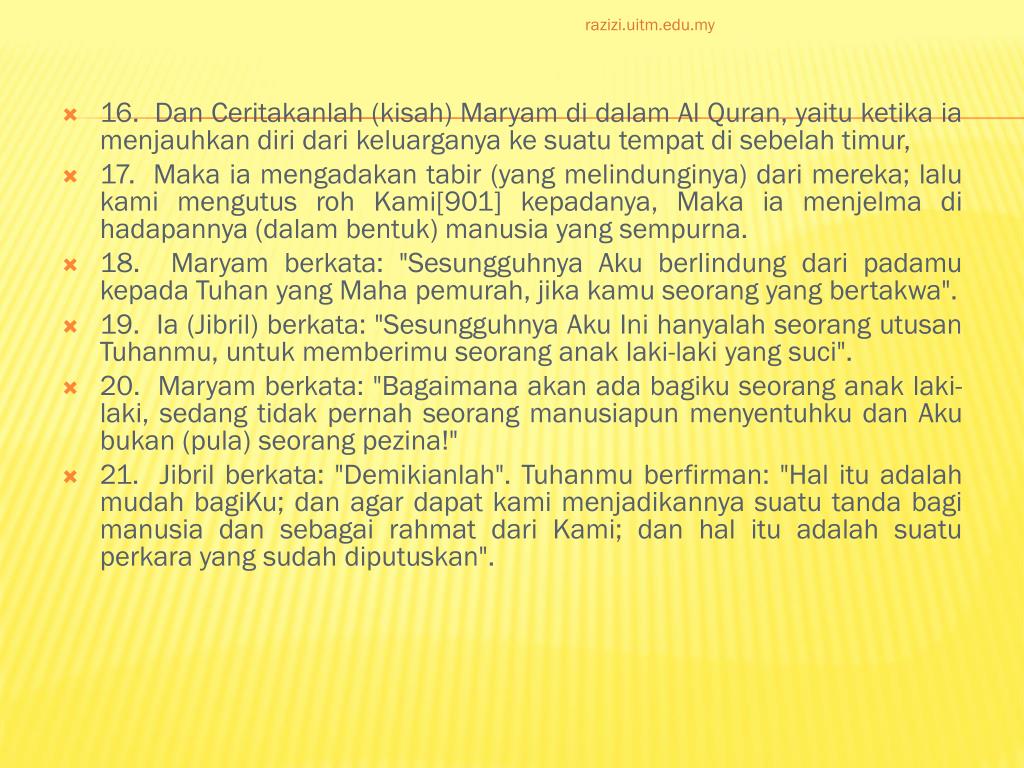 razizi.uitm.edu.my

16. Dan Ceritakanlah (kisah) Maryam di dalam Al Quran, yaitu ketika ia menjauhkan diri dari keluarganya ke suatu tempat di sebelah timur,

17. Maka ia mengadakan tabir (yang melindunginya) dari mereka; lalu kami mengutus roh Kami[901] kepadanya, Maka ia menjelma di hadapannya (dalam bentuk) manusia yang sempurna.

18. Maryam berkata: "Sesungguhnya Aku berlindung dari padamu kepada Tuhan yang Maha pemurah, jika kamu seorang yang bertakwa".

19. Ia (Jibril) berkata: "Sesungguhnya Aku Ini hanyalah seorang utusan Tuhanmu, untuk memberimu seorang anak laki-laki yang suci".

20. Maryam berkata: "Bagaimana akan ada bagiku seorang anak laki-laki, sedang tidak pernah seorang manusiapun menyentuhku dan Aku bukan (pula) seorang pezina!"

21. Jibril berkata: "Demikianlah". Tuhanmu berfirman: "Hal itu adalah mudah bagiKu; dan agar dapat kami menjadikannya suatu tanda bagi manusia dan sebagai rahmat dari Kami; dan hal itu adalah suatu perkara yang sudah diputuskan".